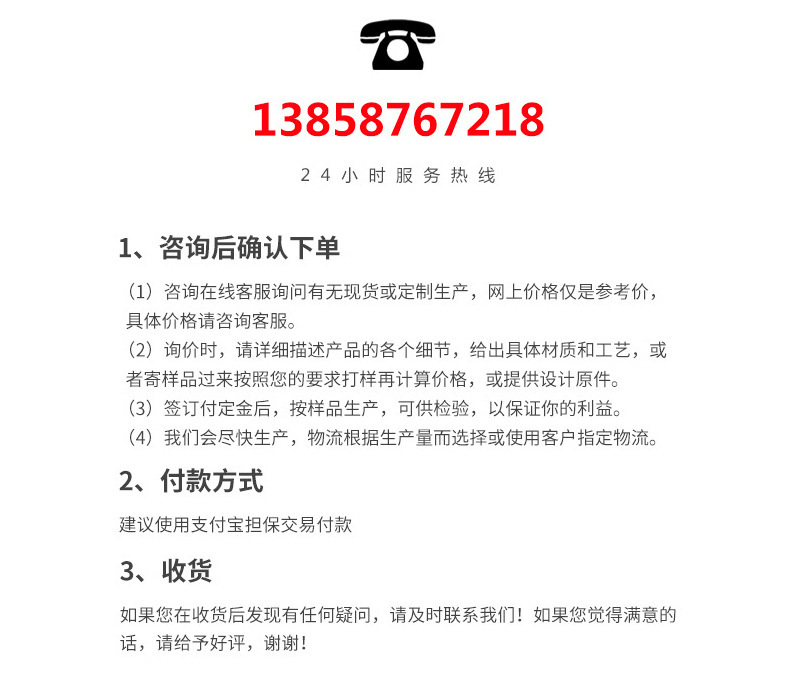 13858767218

24小时服务热线

1、咨询后确认下单

（1）咨询在线客服询问有无现货或定制生产，网上价格仅是参考价，具体价格请咨询客服。
（2）询价时，请详细描述产品的各个细节，给出具体材质和工艺，或者寄样品过来按照您的要求打样再计算价格，或提供设计原件。
（3）签订付定金后，按样品生产，可供检验，以保证你的利益。
（4）我们会尽快生产，物流根据生产量而选择或使用客户指定物流。

2、付款方式

建议使用支付宝担保交易付款

3、收货

如果您在收货后发现有任何疑问，请及时联系我们！如果您觉得满意的话，请给予好评，谢谢！